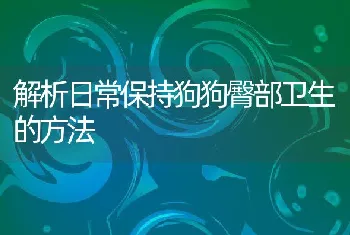 解析日常保持狗狗臀部卫生的方法